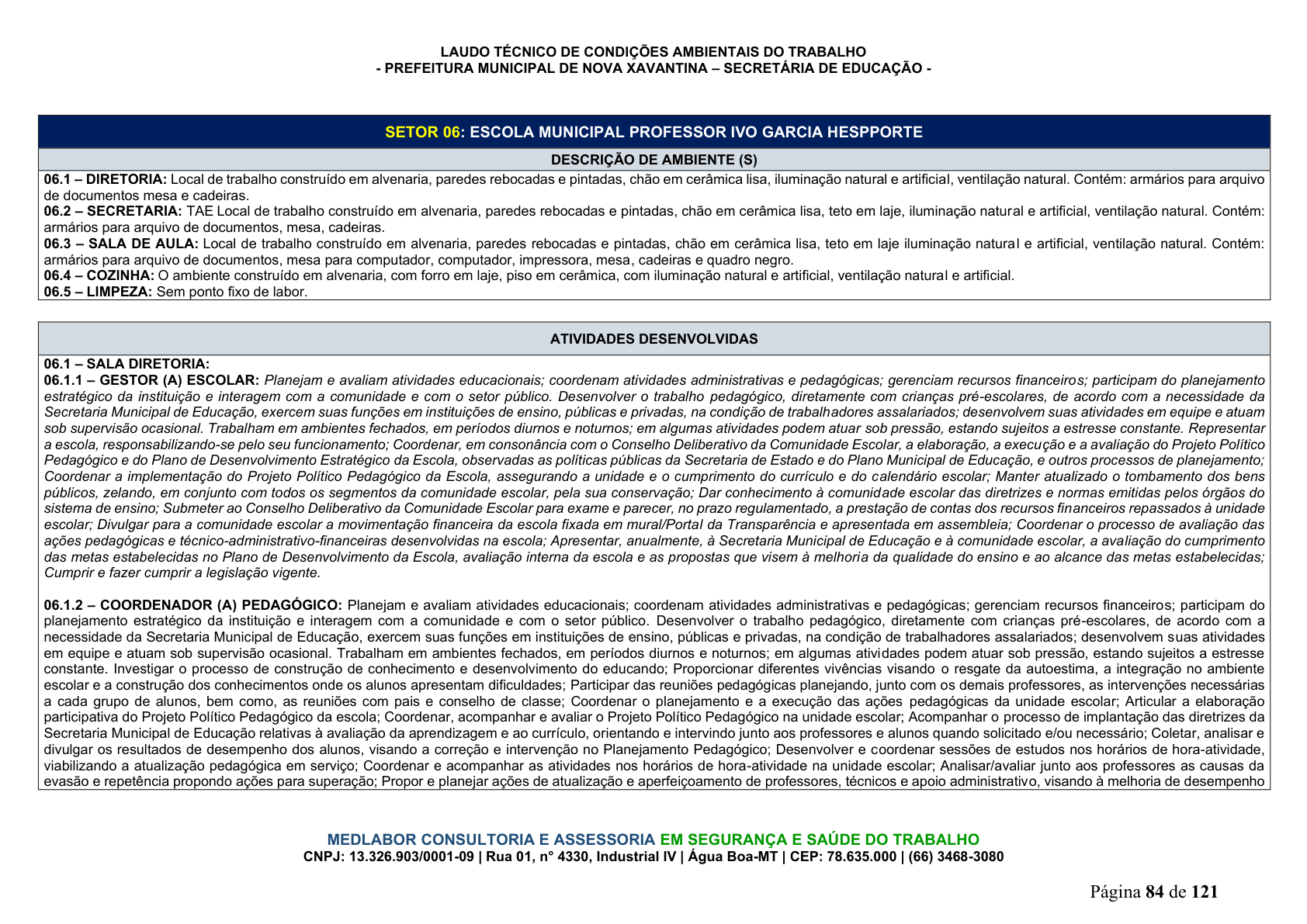 LAUDO TÉCNICO DE CONDIÇÕES AMBIENTAIS DO TRABALHO
- PREFEITURA MUNICIPAL DE NOVA XAVANTINA – SECRETÁRIA DE EDUCAÇÃO -

SETOR 06: ESCOLA MUNICIPAL PROFESSOR IVO GARCIA HESPPORTE

DESCRIÇÃO DE AMBIENTE (S)

06.1 – DIRETORIA: Local de trabalho construído em alvenaria, paredes rebocadas e pintadas, chão em cerâmica lisa, iluminação natural e artificial, ventilação natural. Contém: armários para arquivo de documentos mesa e cadeiras.
06.2 – SECRETARIA: TAE Local de trabalho construído em alvenaria, paredes rebocadas e pintadas, chão em cerâmica lisa, teto em laje, iluminação natural e artificial, ventilação natural. Contém: armários para arquivo de documentos, mesa, cadeiras.
06.3 – SALA DE AULA: Local de trabalho construído em alvenaria, paredes rebocadas e pintadas, chão em cerâmica lisa, teto em laje iluminação natural e artificial, ventilação natural. Contém: armários para arquivo de documentos, mesa para computador, computador, impressora, mesa, cadeiras e quadro negro.
06.4 – COZINHA: O ambiente construído em alvenaria, com forro em laje, piso em cerâmica, com iluminação natural e artificial, ventilação natural e artificial.
06.5 – LIMPEZA: Sem ponto fixo de labor.

ATIVIDADES DESENVOLVIDAS

06.1 – SALA DIRETORIA:
06.1.1 – GESTOR (A) ESCOLAR: Planejam e avaliam atividades educacionais; coordenam atividades administrativas e pedagógicas; gerenciam recursos financeiros; participam do planejamento estratégico da instituição e interagem com a comunidade e com o setor público. Desenvolver o trabalho pedagógico, diretamente com crianças pré-escolares, de acordo com a necessidade da Secretaria Municipal de Educação, exercem suas funções em instituições de ensino, públicas e privadas, na condição de trabalhadores assalariados; desenvolvem suas atividades em equipe e atuam sob supervisão ocasional. Trabalham em ambientes fechados, em períodos diurnos e noturnos; em algumas atividades podem atuar sob pressão, estando sujeitos a estresse constante. Representar a escola, responsabilizando-se pelo seu funcionamento; Coordenar, em consonância com o Conselho Deliberativo da Comunidade Escolar, a elaboração, a execução e a avaliação do Projeto Político Pedagógico e do Plano de Desenvolvimento Estratégico da Escola, observadas as políticas públicas da Secretaria de Estado e do Plano Municipal de Educação, e outros processos de planejamento; Coordenar a implementação do Projeto Político Pedagógico da Escola, assegurando a unidade e o cumprimento do currículo e do calendário escolar; Manter atualizado o tombamento dos bens públicos, zelando, em conjunto com todos os segmentos da comunidade escolar, pela sua conservação; Dar conhecimento à comunidade escolar das diretrizes e normas emitidas pelos órgãos do sistema de ensino; Submeter ao Conselho Deliberativo da Comunidade Escolar para exame e parecer, no prazo regulamentado, a prestação de contas dos recursos financeiros repassados à unidade escolar; Divulgar para a comunidade escolar a movimentação financeira da escola fixada em mural/Portal da Transparência e apresentada em assembleia; Coordenar o processo de avaliação das ações pedagógicas e técnico-administrativo-financeiras desenvolvidas na escola; Apresentar, anualmente, à Secretaria Municipal de Educação e à comunidade escolar, a avaliação do cumprimento das metas estabelecidas no Plano de Desenvolvimento da Escola, avaliação interna da escola e as propostas que visem à melhoria da qualidade do ensino e ao alcance das metas estabelecidas; Cumprir e fazer cumprir a legislação vigente.

06.1.2 – COORDENADOR (A) PEDAGÓGICO: Planejam e avaliam atividades educacionais; coordenam atividades administrativas e pedagógicas; gerenciam recursos financeiros; participam do planejamento estratégico da instituição e interagem com a comunidade e com o setor público. Desenvolver o trabalho pedagógico, diretamente com crianças pré-escolares, de acordo com a necessidade da Secretaria Municipal de Educação, exercem suas funções em instituições de ensino, públicas e privadas, na condição de trabalhadores assalariados; desenvolvem suas atividades em equipe e atuam sob supervisão ocasional. Trabalham em ambientes fechados, em períodos diurnos e noturnos; em algumas atividades podem atuar sob pressão, estando sujeitos a estresse constante. Investigar o processo de construção de conhecimento e desenvolvimento do educando; Proporcionar diferentes vivências visando o resgate da autoestima, a integração no ambiente escolar e a construção dos conhecimentos onde os alunos apresentam dificuldades; Participar das reuniões pedagógicas planejando, junto com os demais professores, as intervenções necessárias a cada grupo de alunos, bem como, as reuniões com pais e conselho de classe; Coordenar o planejamento e a execução das ações pedagógicas da unidade escolar; Articular a elaboração participativa do Projeto Político Pedagógico da escola; Coordenar, acompanhar e avaliar o Projeto Político Pedagógico na unidade escolar; Acompanhar o processo de implantação das diretrizes da Secretaria Municipal de Educação relativas à avaliação da aprendizagem e ao currículo, orientando e intervindo junto aos professores e alunos quando solicitado e/ou necessário; Coletar, analisar e divulgar os resultados de desempenho dos alunos, visando a correção e intervenção no Planejamento Pedagógico; Desenvolver e coordenar sessões de estudos nos horários de hora-atividade, viabilizando a atualização pedagógica em serviço; Coordenar e acompanhar as atividades nos horários de hora-atividade na unidade escolar; Analisar/avaliar junto aos professores as causas da evasão e repetência propondo ações para superação; Propor e planejar ações de atualização e aperfeiçoamento de professores, técnicos e apoio administrativo, visando à melhoria de desempenho

MEDLABOR CONSULTORIA E ASSESSORIA EM SEGURANÇA E SAÚDE DO TRABALHO
CNPJ: 13.326.903/0001-09 | Rua 01, n° 4330, Industrial IV | Água Boa-MT | CEP: 78.635.000 | (66) 3468-3080

Página 84 de 121